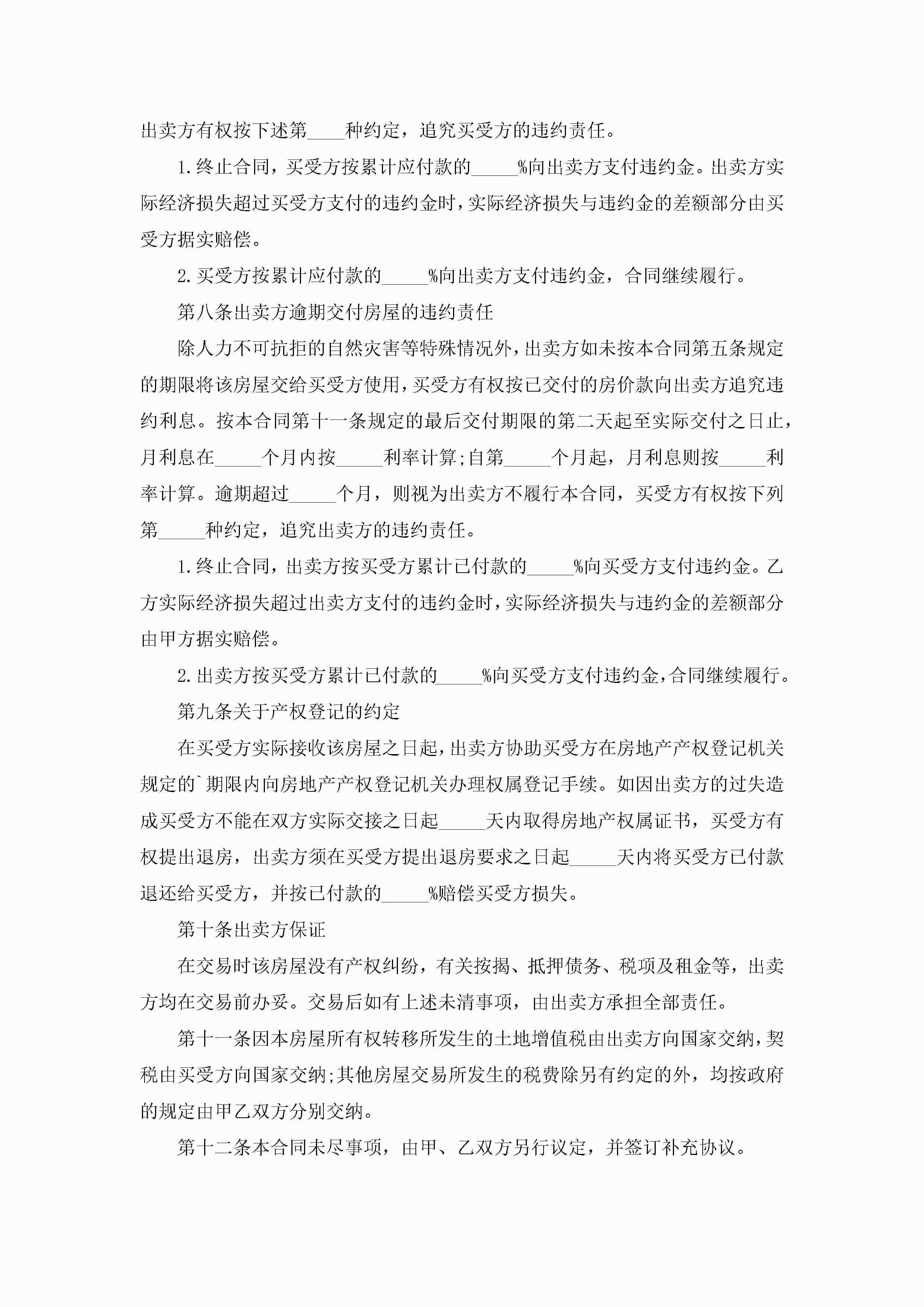 出卖方有权按下述第____种约定，追究买受方的违约责任。

1.终止合同，买受方按累计应付款的_____%向出卖方支付违约金。出卖方实际经济损失超过买受方支付的违约金时，实际经济损失与违约金的差额部分由买受方据实赔偿。

2.买受方按累计应付款的_____%向出卖方支付违约金，合同继续履行。

第八条出卖方逾期交付房屋的违约责任

除人力不可抗拒的自然灾害等特殊情况外，出卖方如未按本合同第五条规定的期限将该房屋交给买受方使用，买受方有权按已交付的房价款向出卖方追究违约利息。按本合同第十一条规定的最后交付期限的第二天起至实际交付之日止，月利息在_____个月内按_____利率计算;自第_____个月起，月利息则按_____利率计算。逾期超过_____个月，则视为出卖方不履行本合同，买受方有权按下列第_____种约定，追究出卖方的违约责任。

1.终止合同，出卖方按买受方累计已付款的_____%向买受方支付违约金。乙方实际经济损失超过出卖方支付的违约金时，实际经济损失与违约金的差额部分由甲方据实赔偿。

2.出卖方按买受方累计已付款的_____%向买受方支付违约金，合同继续履行。

第九条关于产权登记的约定

在买受方实际接收该房屋之日起，出卖方协助买受方在房地产产权登记机关规定的`期限内向房地产产权登记机关办理权属登记手续。如因出卖方的过失造成买受方不能在双方实际交接之日起_____天内取得房地产权属证书，买受方有权提出退房，出卖方须在买受方提出退房要求之日起_____天内将买受方已付款退还给买受方，并按已付款的_____%赔偿买受方损失。

第十条出卖方保证

在交易时该房屋没有产权纠纷，有关按揭、抵押债务、税项及租金等，出卖方均在交易前办妥。交易后如有上述未清事项，由出卖方承担全部责任。

第十一条因本房屋所有权转移所发生的土地增值税由出卖方向国家交纳，契税由买受方向国家交纳;其他房屋交易所发生的税费除另有约定的外，均按政府的规定由甲乙双方分别交纳。

第十二条本合同未尽事项，由甲、乙双方另行议定，并签订补充协议。